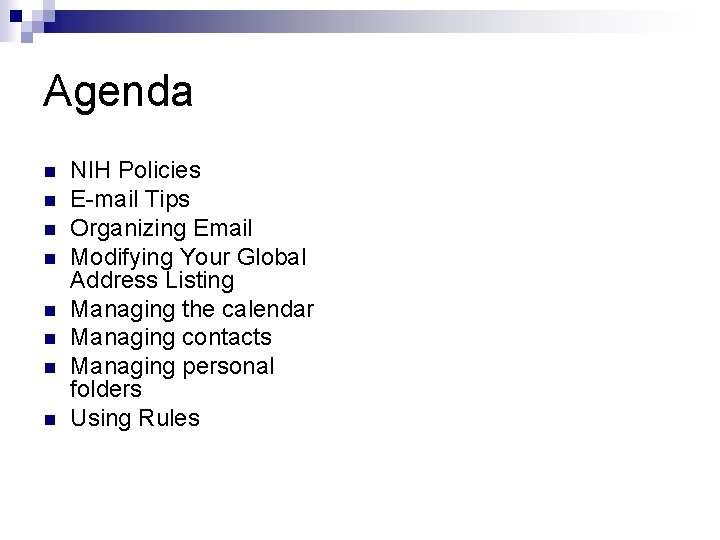 Agenda

- NIH Policies
- E-mail Tips
- Organizing Email
- Modifying Your Global Address Listing
- Managing the calendar
- Managing contacts
- Managing personal folders
- Using Rules